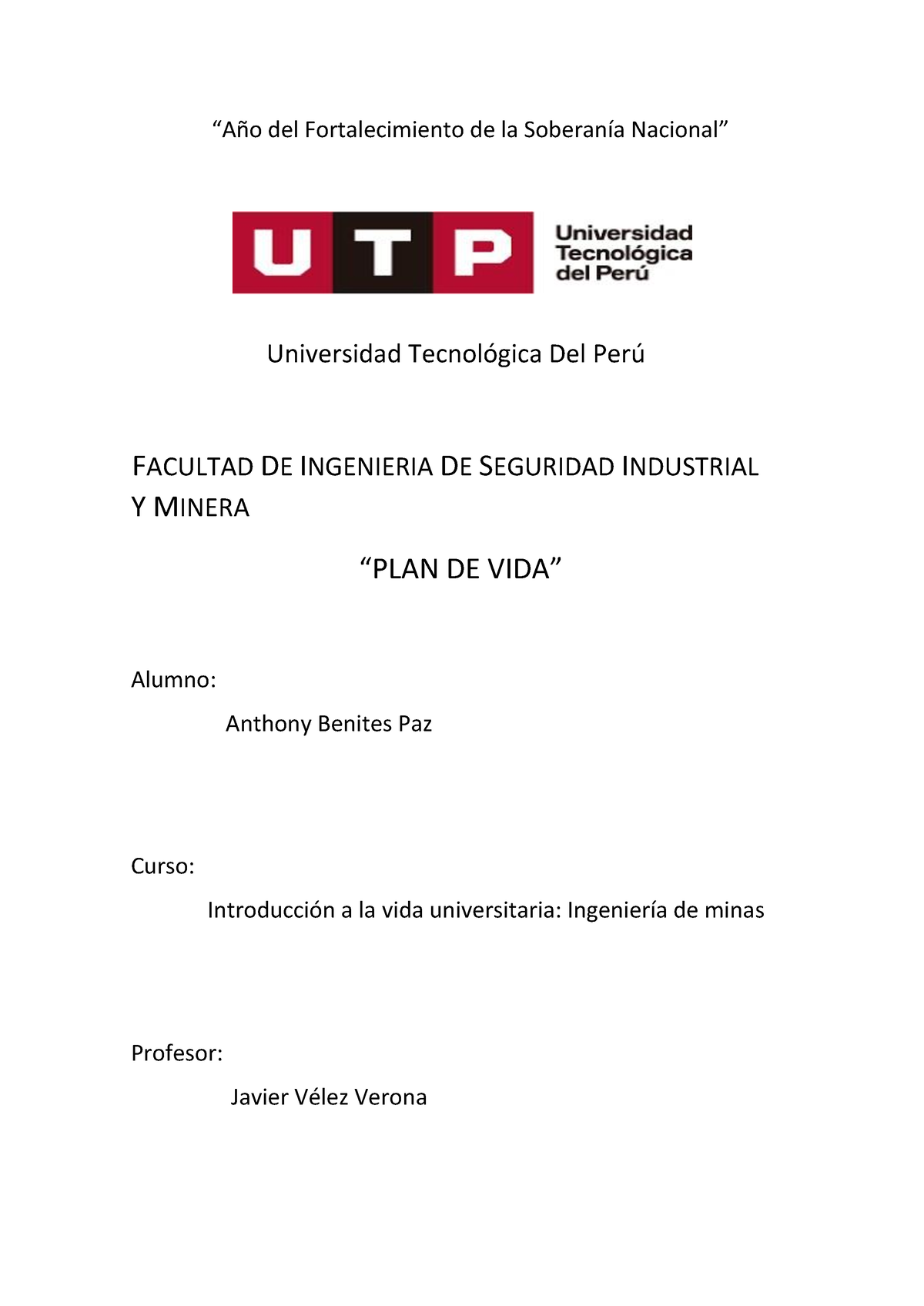 “Año del Fortalecimiento de la Soberanía Nacional”

UTP Universidad Tecnológica del Perú

Universidad Tecnológica Del Perú

FACULTAD DE INGENIERIA DE SEGURIDAD INDUSTRIAL Y MINERA

“PLAN DE VIDA”

Alumno:

Anthony Benites Paz

Curso:

Introducción a la vida universitaria: Ingeniería de minas

Profesor:

Javier Vélez Verona